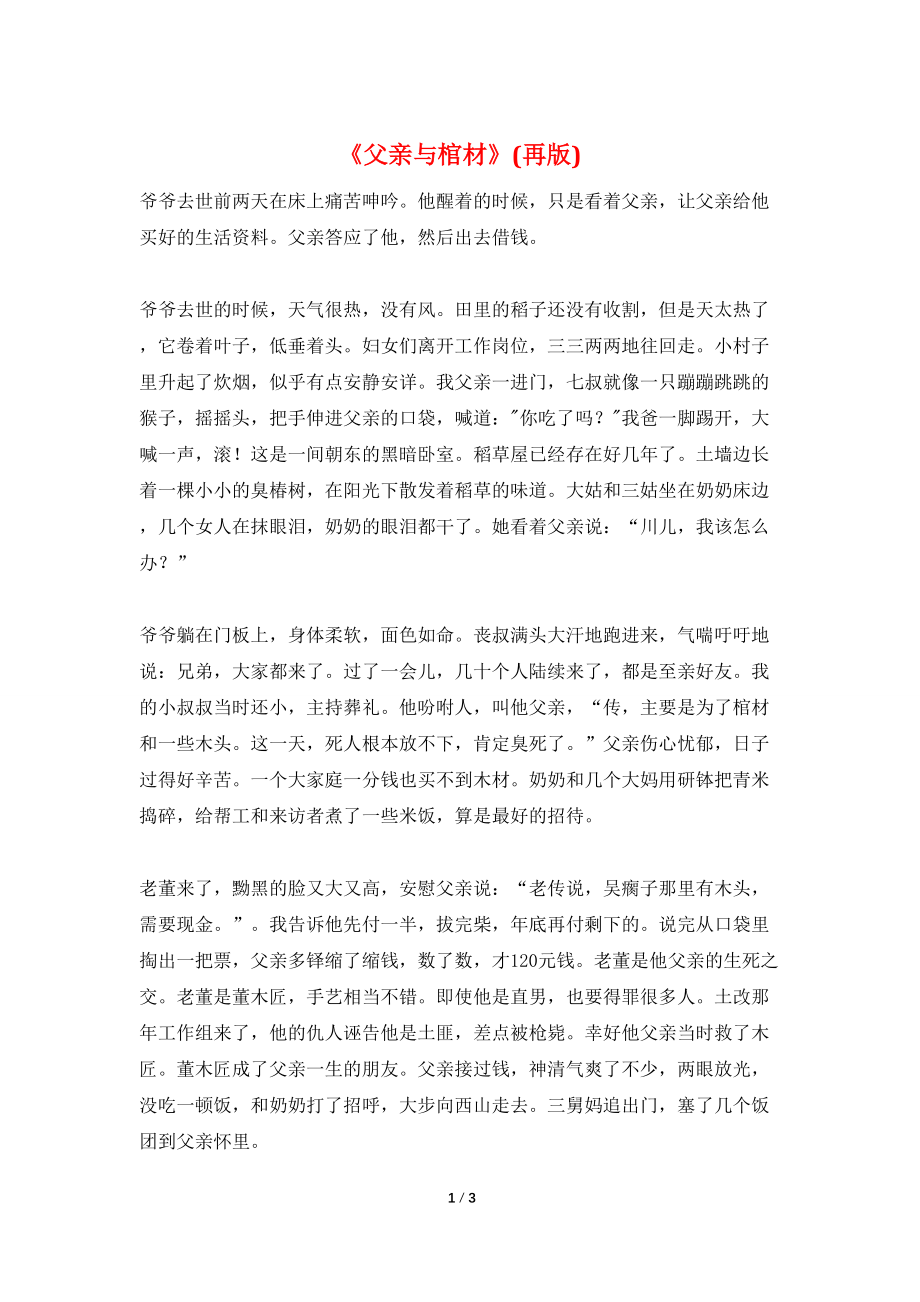 《父亲与棺材》(再版)

爷爷去世前两天在床上痛苦呻吟。他醒着的时候，只是看着父亲，让父亲给他买好的生活资料。父亲答应了他，然后出去借钱。

爷爷去世的时候，天气很热，没有风。田里的稻子还没有收割，但是天太热了，它卷着叶子，低垂着头。妇女们离开工作岗位，三三两两地往回走。小村子里升起了炊烟，似乎有点安静安详。我父亲一进门，七叔就像一只蹦蹦跳跳的猴子，摇摇头，把手伸进父亲的口袋，喊道:"你吃了吗？"我爸一脚踢开，大喊一声，滚！这是一间朝东的黑暗卧室。稻草屋已经存在好几年了。土墙边长着一棵小小的臭椿树，在阳光下散发着稻草的味道。大姑和三姑坐在奶奶床边，几个女人在抹眼泪，奶奶的眼泪都干了。她看着父亲说：“川儿，我该怎么办？”

爷爷躺在门板上，身体柔软，面色如命。丧叔满头大汗地跑进来，气喘吁吁地说：兄弟，大家都来了。过了一会儿，几十个人陆续来了，都是至亲好友。我的小叔叔当时还小，主持葬礼。他吩咐人，叫他父亲，“传，主要是为了棺材和一些木头。这一天，死人根本放不下，肯定臭死了。”父亲伤心忧郁，日子过得好辛苦。一个大家庭一分钱也买不到木材。奶奶和几个大妈用研钵把青米捣碎，给帮工和来访者煮了一些米饭，算是最好的招待。

老董来了，黝黑的脸又大又高，安慰父亲说：“老传说，吴瘸子那里有木头，需要现金。”。我告诉他先付一半，拔完柴，年底再付剩下的。说完从口袋里掏出一把票，父亲多铎缩了缩钱，数了数，才120元钱。老董是他父亲的生死之交。老董是董木匠，手艺相当不错。即使他是直男，也要得罪很多人。土改那年工作组来了，他的仇人诬告他是土匪，差点被枪毙。幸好他父亲当时救了木匠。董木匠成了父亲一生的朋友。父亲接过钱，神清气爽了不少，两眼放光，没吃一顿饭，和奶奶打了招呼，大步向西山走去。三舅妈追出门，塞了几个饭团到父亲怀里。

1 / 3